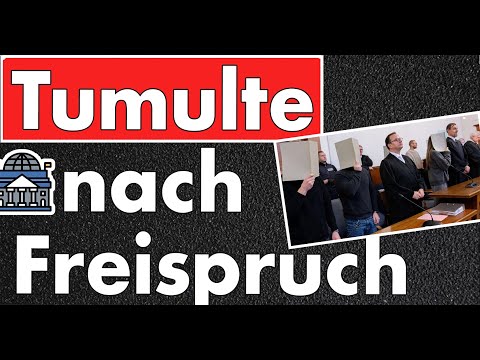 Tumulte

nach

Freispruch